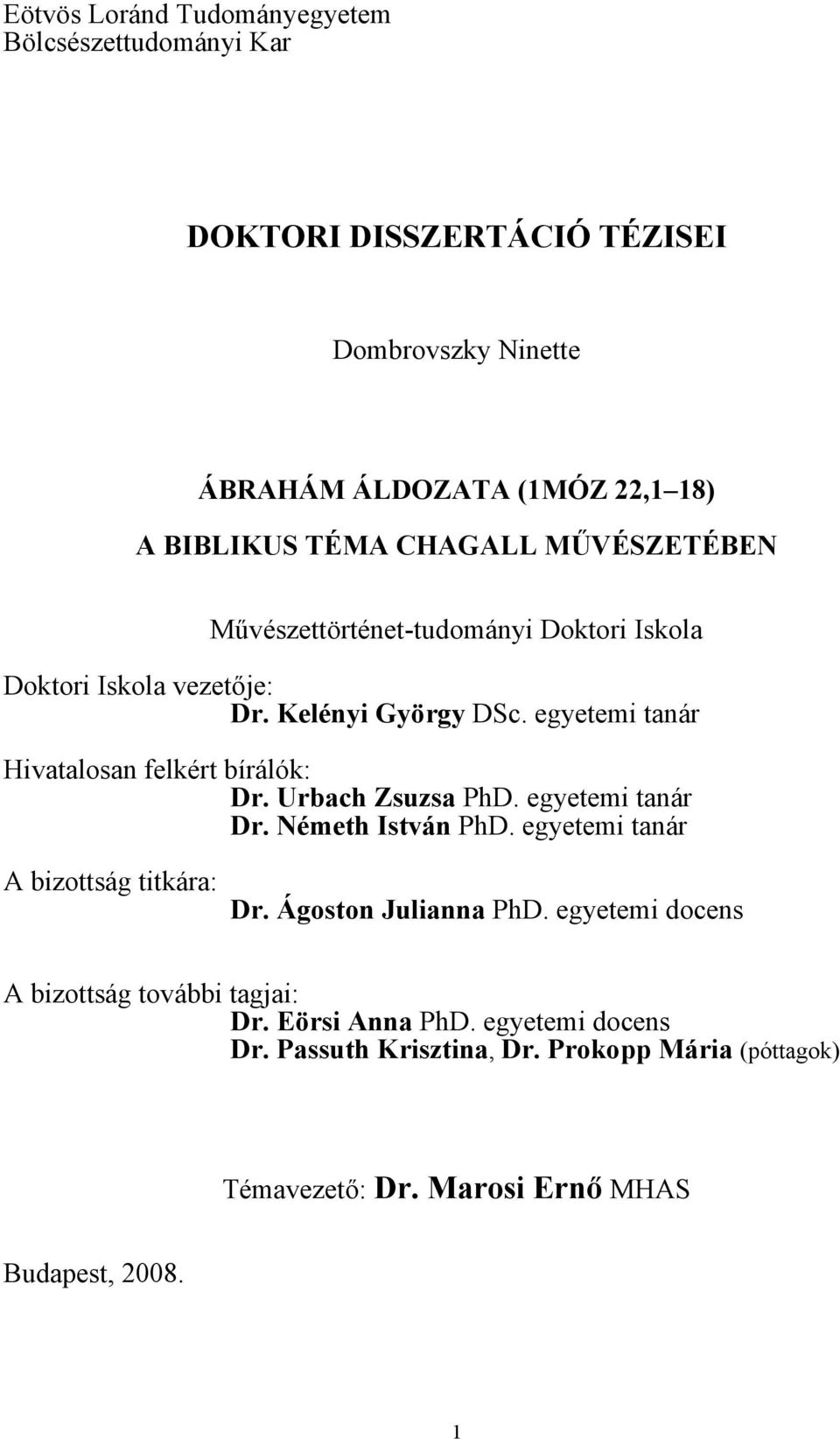 Eötvös Loránd Tudományegyetem
Bölcsészettudományi Kar

DOKTORI DISSZERTÁCIÓ TÉZISEI

Dombrovszky Ninette

ÁBRAHÁM ÁLDOZATA (1MÓZ 22,1 18)
A BIBLIKUS TÉMA CHAGALL MŰVÉSZETÉBEN

Művészettörténet-tudományi Doktori Iskola

Doktori Iskola vezetője:
Dr. Kelényi György DSc. egyetemi tanár

Hivatalosan felkért bírálók:
Dr. Urbach Zsuzsa PhD. egyetemi tanár
Dr. Németh István PhD. egyetemi tanár

A bizottság titkára:
Dr. Ágoston Julianna PhD. egyetemi docens

A bizottság további tagjai:
Dr. Eörsi Anna PhD. egyetemi docens
Dr. Passuth Krisztina, Dr. Prokopp Mária (póttagok)

Témavezető: Dr. Marosi Ernő MHAS

Budapest, 2008.

1